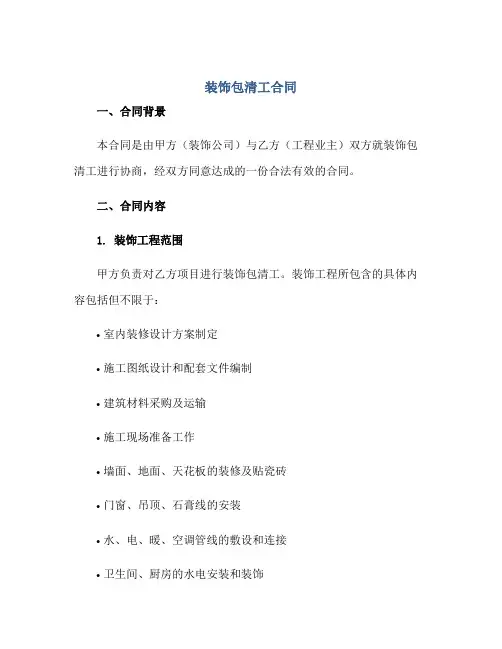 装饰包清工合同

一、合同背景

本合同是由甲方（装饰公司）与乙方（工程业主）双方就装饰包清工进行协商，经双方同意达成的一份合法有效的合同。

二、合同内容

1. 装饰工程范围

甲方负责对乙方项目进行装饰包清工。装饰工程所包含的具体内容包括但不限于：

• 室内装修设计方案制定

• 施工图纸设计和配套文件编制

• 建筑材料采购及运输

• 施工现场准备工作

• 墙面、地面、天花板的装修及贴瓷砖

• 门窗、吊顶、石膏线的安装

• 水、电、暖、空调管线的敷设和连接

• 卫生间、厨房的水电安装和装饰